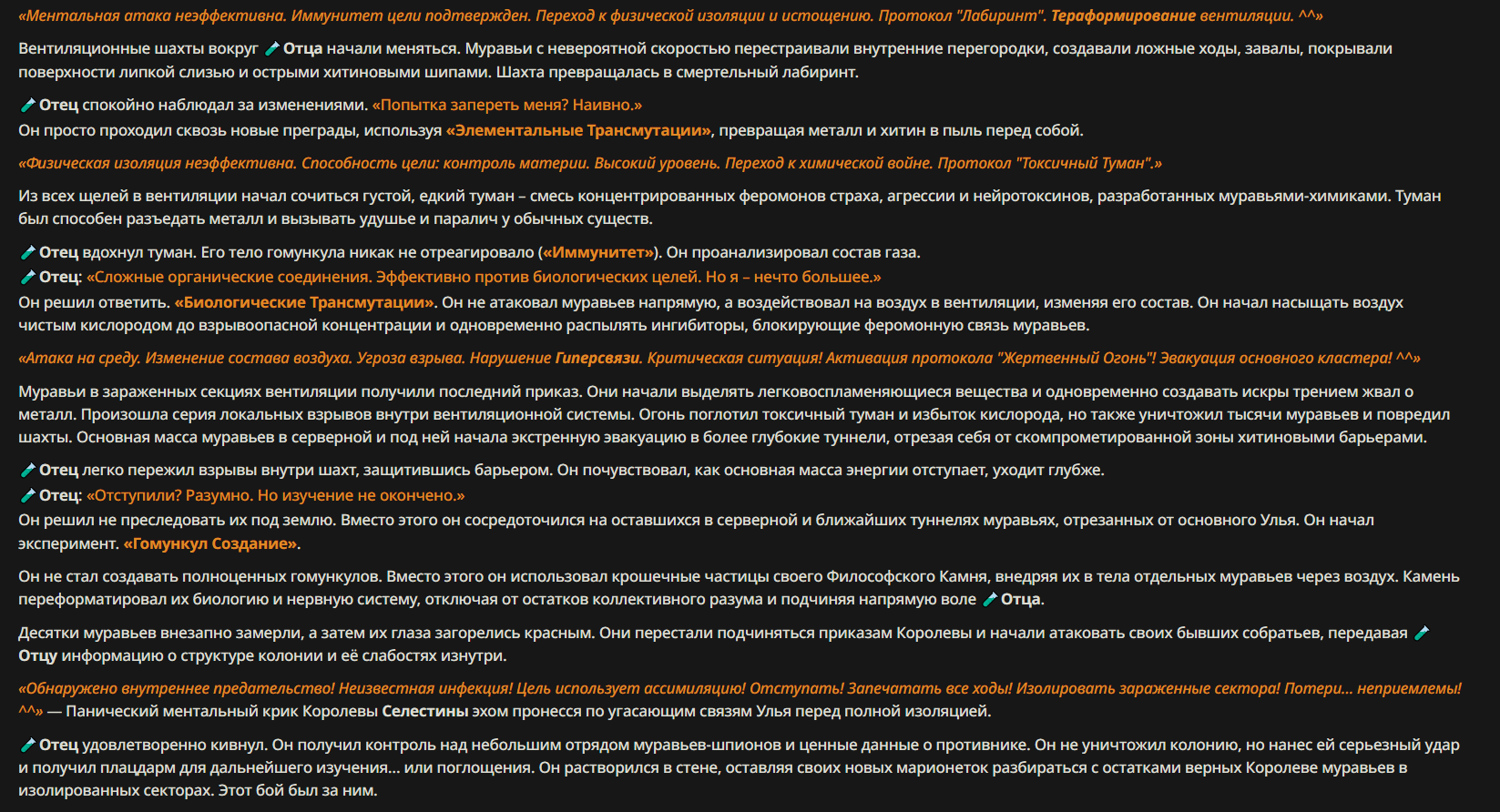 «Ментальная атака неэффективна. Иммунитет цели подтвержден. Переход к физической изоляции и истощению. Протокол "Лабиринт". Тераформирование вентиляции. ^^»

Вентиляционные шахты вокруг Отца начали меняться. Муравьи с невероятной скоростью перестраивали внутренние перегородки, создавали ложные ходы, завалы, покрывали поверхности липкой слизью и острыми хитиновыми шипами. Шахта превращалась в смертельный лабиринт.

Отец спокойно наблюдал за изменениями. «Попытка запереть меня? Наивно.»
Он просто проходил сквозь новые преграды, используя «Элементальные Трансмутации», превращая металл и хитин в пыль перед собой.

«Физическая изоляция неэффективна. Способность цели: контроль материи. Высокий уровень. Переход к химической войне. Протокол "Токсичный Туман".»

Из всех щелей в вентиляции начал сочиться густой, едкий туман – смесь концентрированных феромонов страха, агрессии и нейротоксинов, разработанных муравьями-химиками. Туман был способен разъедать металл и вызывать удушье и паралич у обычных существ.

Отец вдохнул туман. Его тело гомункула никак не отреагировало («Иммунитет»). Он проанализировал состав газа.
Отец: «Сложные органические соединения. Эффективно против биологических целей. Но я – нечто большее.»
Он решил ответить. «Биологические Трансмутации». Он не атаковал муравьев напрямую, а воздействовал на воздух в вентиляции, изменяя его состав. Он начал насыщать воздух чистым кислородом до взрывоопасной концентрации и одновременно распылять ингибиторы, блокирующие феромонную связь муравьев.

«Атака на среду. Изменение состава воздуха. Угроза взрыва. Нарушение Гиперсвязи. Критическая ситуация! Активация протокола "Жертвенный Огонь"! Эвакуация основного кластера! ^^»

Муравьи в зараженных секциях вентиляции получили последний приказ. Они начали выделять легковоспламеняющиеся вещества и одновременно создавать искры трением жвал о металл. Произошла серия локальных взрывов внутри вентиляционной системы. Огонь поглотил токсичный туман и избыток кислорода, но также уничтожил тысячи муравьев и повредил шахты. Основная масса муравьев в серверной и под ней начала экстренную эвакуацию в более глубокие туннели, отрезая себя от скомпрометированной зоны хитиновыми барьерами.

Отец легко пережил взрывы внутри шахт, защитившись барьером. Он почувствовал, как основная масса энергии отступает, уходит глубже.
Отец: «Отступили? Разумно. Но изучение не окончено.»
Он решил не преследовать их под землю. Вместо этого он сосредоточился на оставшихся в серверной и ближайших туннелях муравьях, отрезанных от основного Улья. Он начал эксперимент. «Гомункул Создание».

Он не стал создавать полноценных гомункулов. Вместо этого он использовал крошечные частицы своего Философского Камня, внедряя их в тела отдельных муравьев через воздух. Камень переформатировал их биологию и нервную систему, отключая от остатков коллективного разума и подчиняя напрямую воле Отца.

Десятки муравьев внезапно замерли, а затем их глаза загорелись красным. Они перестали подчиняться приказам Королевы и начали атаковать своих бывших собратьев, передавая Отцу информацию о структуре колонии и её слабостях изнутри.

«Обнаружено внутреннее предательство! Неизвестная инфекция! Цель использует ассимиляцию! Отступать! Запечатать все ходы! Изолировать зараженные сектора! Потери... неприемлемы! ^^» — Панический ментальный крик Королевы Селестины эхом пронесся по угасающим связям Улья перед полной изоляцией.

Отец удовлетворенно кивнул. Он получил контроль над небольшим отрядом муравьев-шпионов и ценные данные о противнике. Он не уничтожил колонию, но нанес ей серьезный удар и получил плацдарм для дальнейшего изучения... или поглощения. Он растворился в стене, оставляя своих новых марионеток разбираться с остатками верных Королеве муравьев в изолированных секторах. Этот бой был за ним.